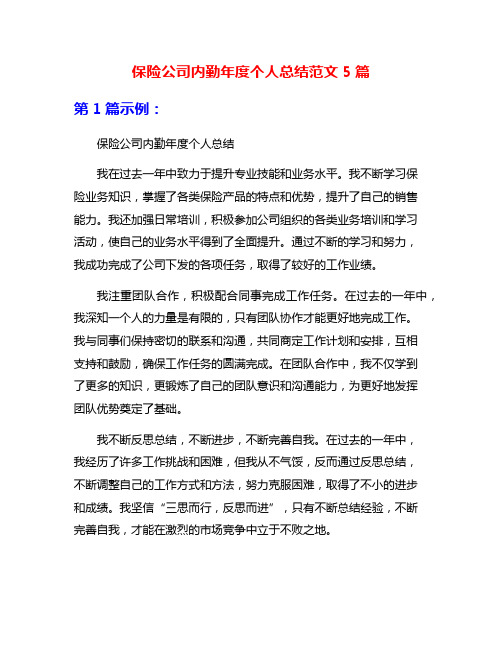 保险公司内勤年度个人总结范文 5 篇

第 1 篇示例：

保险公司内勤年度个人总结

我在过去一年中致力于提升专业技能和业务水平。我不断学习保险业务知识，掌握了各类保险产品的特点和优势，提升了自己的销售能力。我还加强日常培训，积极参加公司组织的各类业务培训和学习活动，使自己的业务水平得到了全面提升。通过不断的学习和努力，我成功完成了公司下发的各项任务，取得了较好的工作业绩。

我注重团队合作，积极配合同事完成工作任务。在过去的一年中，我深知一个人的力量是有限的，只有团队协作才能更好地完成工作。我与同事们保持密切的联系和沟通，共同商定工作计划和安排，互相支持和鼓励，确保工作任务的圆满完成。在团队合作中，我不仅学到了更多的知识，更锻炼了自己的团队意识和沟通能力，为更好地发挥团队优势奠定了基础。

我不断反思总结，不断进步，不断完善自我。在过去的一年中，我经历了许多工作挑战和困难，但我从不气馁，反而通过反思总结，不断调整自己的工作方式和方法，努力克服困难，取得了不小的进步和成绩。我坚信“三思而行，反思而进”，只有不断总结经验，不断完善自我，才能在激烈的市场竞争中立于不败之地。